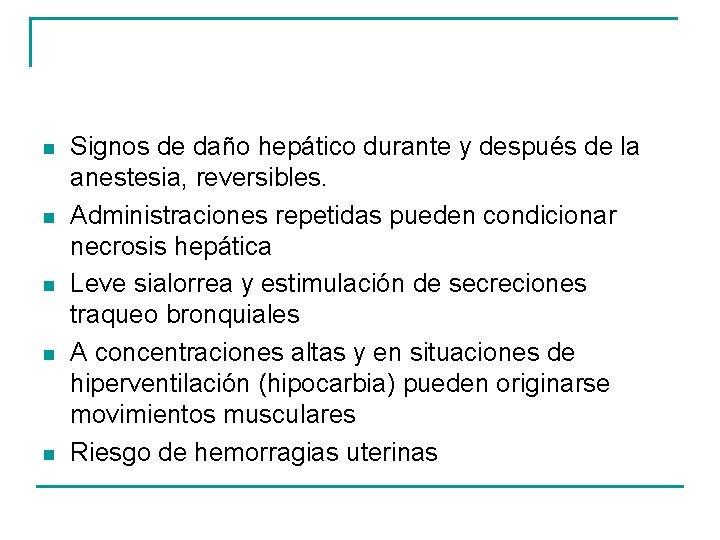 • Signos de daño hepático durante y después de la anestesia, reversibles.
• Administraciones repetidas pueden condicionar necrosis hepática
• Leve sialorrea y estimulación de secreciones traqueo bronquiales
• A concentraciones altas y en situaciones de hiperventilación (hipocarbia) pueden originarse movimientos musculares
• Riesgo de hemorragias uterinas